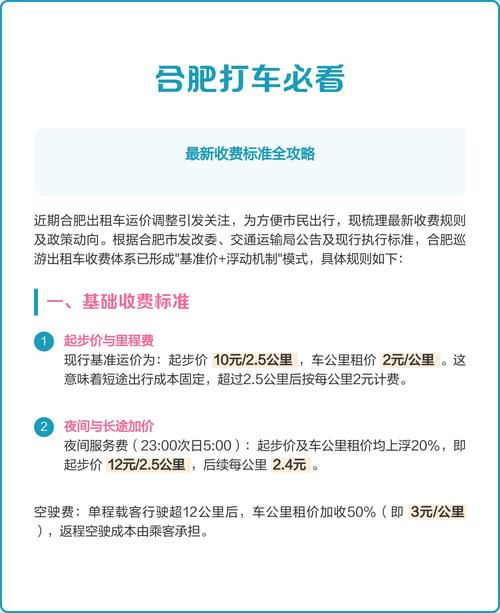 合肥打车必看

最新收费标准全攻略

近期合肥出租车运价调整引发关注，为方便市民出行，现梳理最新收费规则及政策动向。根据合肥市发改委、交通运输局公告及现行执行标准，合肥巡游出租车收费体系已形成"基准价+浮动机制"模式，具体规则如下：

一、基础收费标准

1 起步价与里程费
现行基准运价为：起步价 10元/2.5公里 ，车公里租价 2元/公里 。这意味着短途出行成本固定，超过2.5公里后按每公里2元计费。

2 夜间与长途加价
夜间服务费（23:00次日5:00）：起步价及车公里租价均上浮20%，即起步价 12元/2.5公里 ，后续每公里 2.4元 。

空驶费：单程载客行驶超12公里后，车公里租价加收50%（即 3元/公里 ），返程空驶成本由乘客承担。